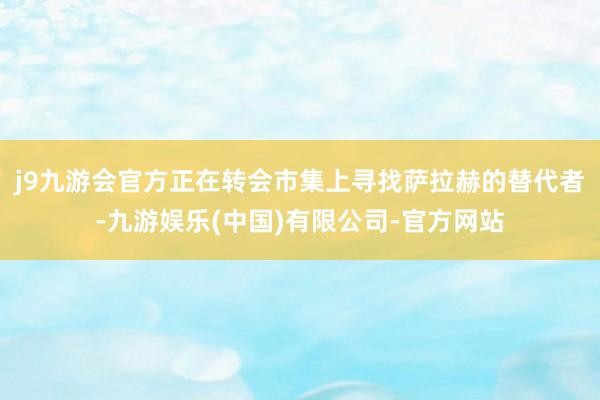 j9九游会官方正在转会市集上寻找萨拉赫的替代者-九游娱乐(中国)有限公司-官方网站